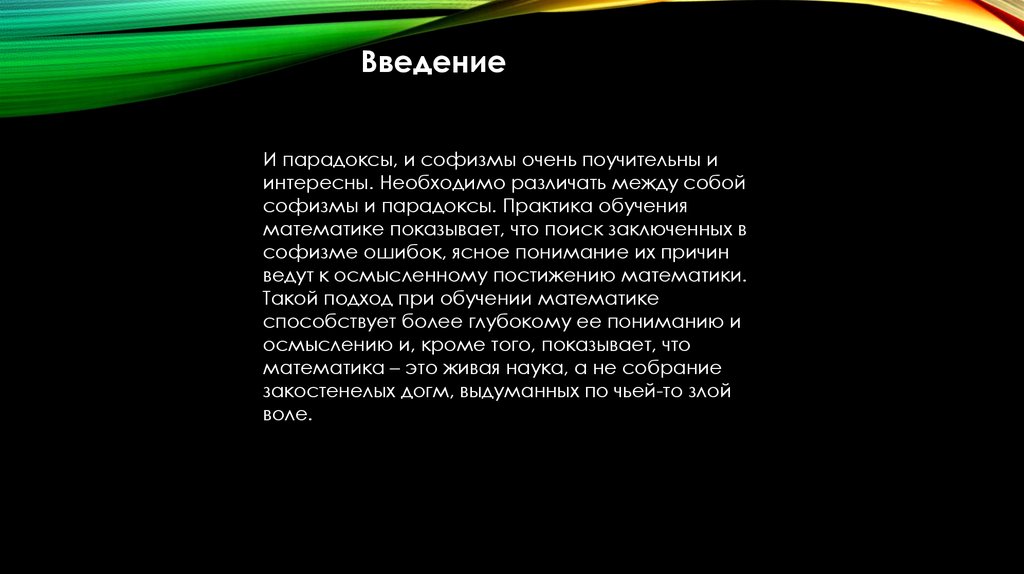 Введение

И парадоксы, и софизмы очень поучительны и интересны. Необходимо различать между собой софизмы и парадоксы. Практика обучения математике показывает, что поиск заключенных в софизме ошибок, ясное понимание их причин ведут к осмысленному постижению математики. Такой подход при обучении математике способствует более глубокому ее пониманию и осмыслению и, кроме того, показывает, что математика – это живая наука, а не собрание закостенелых догм, выдуманных по чьей-то злой воле.